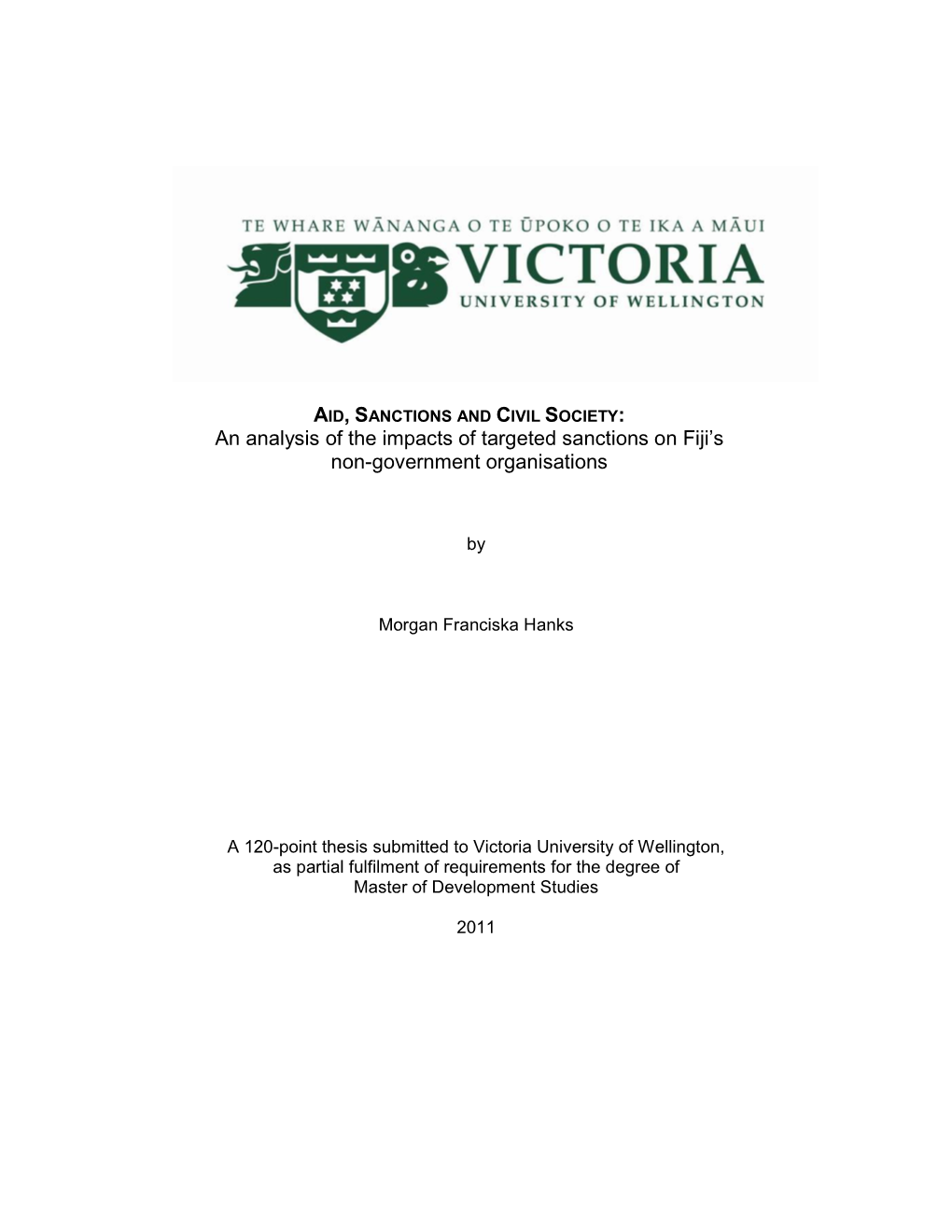 TE WHARE WĀNANGA O TE ŪPOKO O TE IKA A MĀUI
VICTORIA
UNIVERSITY OF WELLINGTON

AID, SANCTIONS AND CIVIL SOCIETY:
An analysis of the impacts of targeted sanctions on Fiji's non-government organisations

by

Morgan Franciska Hanks

A 120-point thesis submitted to Victoria University of Wellington, as partial fulfilment of requirements for the degree of Master of Development Studies

2011